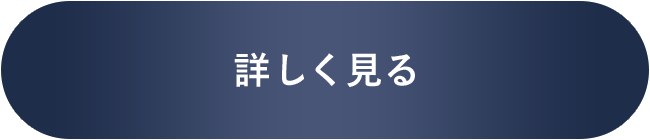 詳しく見る